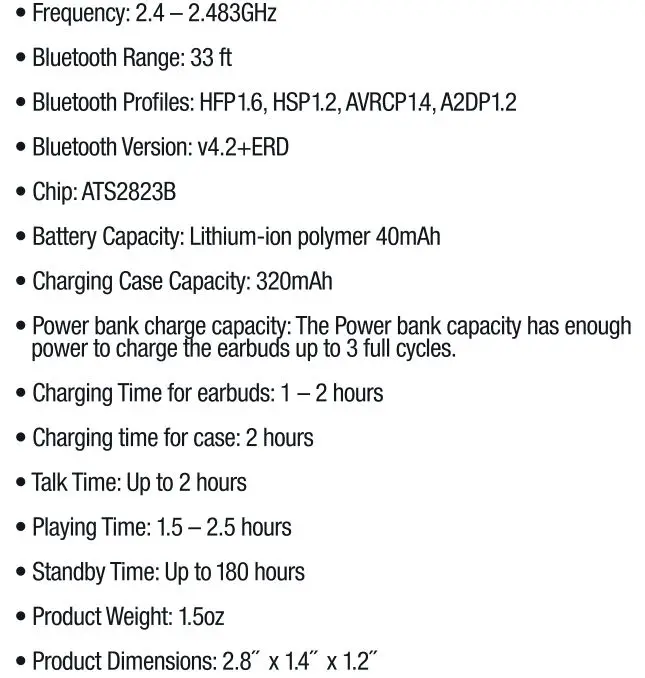 • Frequency: 2.4 – 2.483GHz

• Bluetooth Range: 33 ft

• Bluetooth Profiles: HFP1.6, HSP1.2, AVRCP1.4, A2DP1.2

• Bluetooth Version: v4.2+ERD

• Chip: ATS2823B

• Battery Capacity: Lithium-ion polymer 40mAh

• Charging Case Capacity: 320mAh

• Power bank charge capacity: The Power bank capacity has enough power to charge the earbuds up to 3 full cycles.

• Charging Time for earbuds: 1 – 2 hours

• Charging time for case: 2 hours

• Talk Time: Up to 2 hours

• Playing Time: 1.5 – 2.5 hours

• Standby Time: Up to 180 hours

• Product Weight: 1.5oz

• Product Dimensions: 2.8˝ x 1.4˝ x 1.2˝